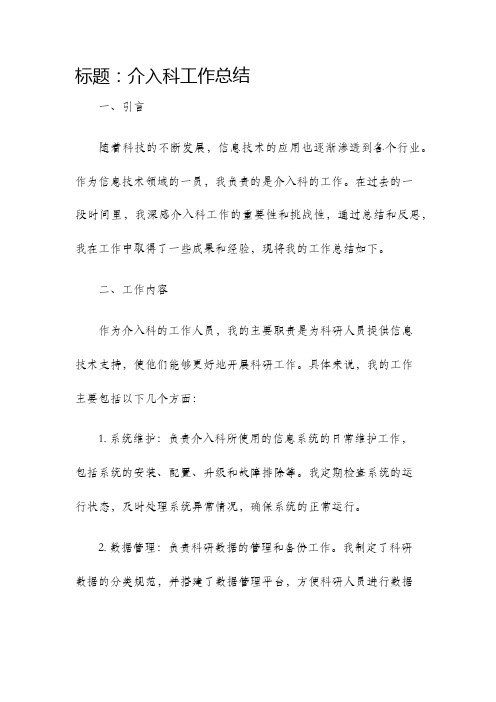 标题：介入科工作总结

一、引言

随着科技的不断发展，信息技术的应用也逐渐渗透到各个行业。作为信息技术领域的一员，我负责的是介入科的工作。在过去的一段时间里，我深感介入科工作的重要性和挑战性，通过总结和反思，我在工作中取得了一些成果和经验，现将我的工作总结如下。

二、工作内容

作为介入科的工作人员，我的主要职责是为科研人员提供信息技术支持，使他们能够更好地开展科研工作。具体来说，我的工作主要包括以下几个方面：

1. 系统维护：负责介入科所使用的信息系统的日常维护工作，包括系统的安装、配置、升级和故障排除等。我定期检查系统的运行状态，及时处理系统异常情况，确保系统的正常运行。

2. 数据管理：负责科研数据的管理和备份工作。我制定了科研数据的分类规范，并搭建了数据管理平台，方便科研人员进行数据